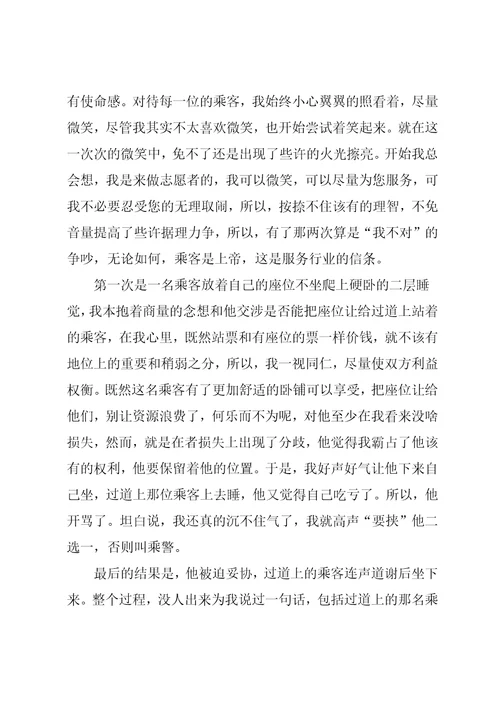 有使命感。对待每一位的乘客，我始终小心翼翼的照看着，尽量微笑，尽管我其实不太喜欢微笑，也开始尝试着笑起来。就在这一次次的微笑中，免不了还是出现了些许的火光擦亮。开始我总会想，我是来做志愿者的，我可以微笑，可以尽量为您服务，可我不必要忍受您的无理取闹，所以，按捺不住该有的理智，不免音量提高了些许据理力争，所以，有了那两次算是“我不对”的争吵，无论如何，乘客是上帝，这是服务行业的信条。

第一次是一名乘客放着自己的座位不坐爬上硬卧的二层睡觉，我本抱着商量的念想和他交涉是否能把座位让给过道上站着的乘客，在我心里，既然站票和有座位的票一样价钱，就不该有地位上的重要和稍弱之分，所以，我一视同仁，尽量使双方利益权衡。既然这名乘客有了更加舒适的卧铺可以享受，把座位让给他们，别让资源浪费了，何乐而不为呢，对他至少在我看来没啥损失，然而，就是在者损失上出现了分歧，他觉得我霸占了他该有的权利，他要保留着他的位置。于是，我好声好气让他下来自己坐，过道上那位乘客上去睡，他又觉得自己吃亏了。所以，他开骂了。坦白说，我还真的沉不住气了，我就高声“要挟”他二选一，否则叫乘警。

最后的结果是，他被迫妥协，过道上的乘客连声道谢后坐下来。整个过程，没人出来为我说过一句话，包括过道上的那名乘